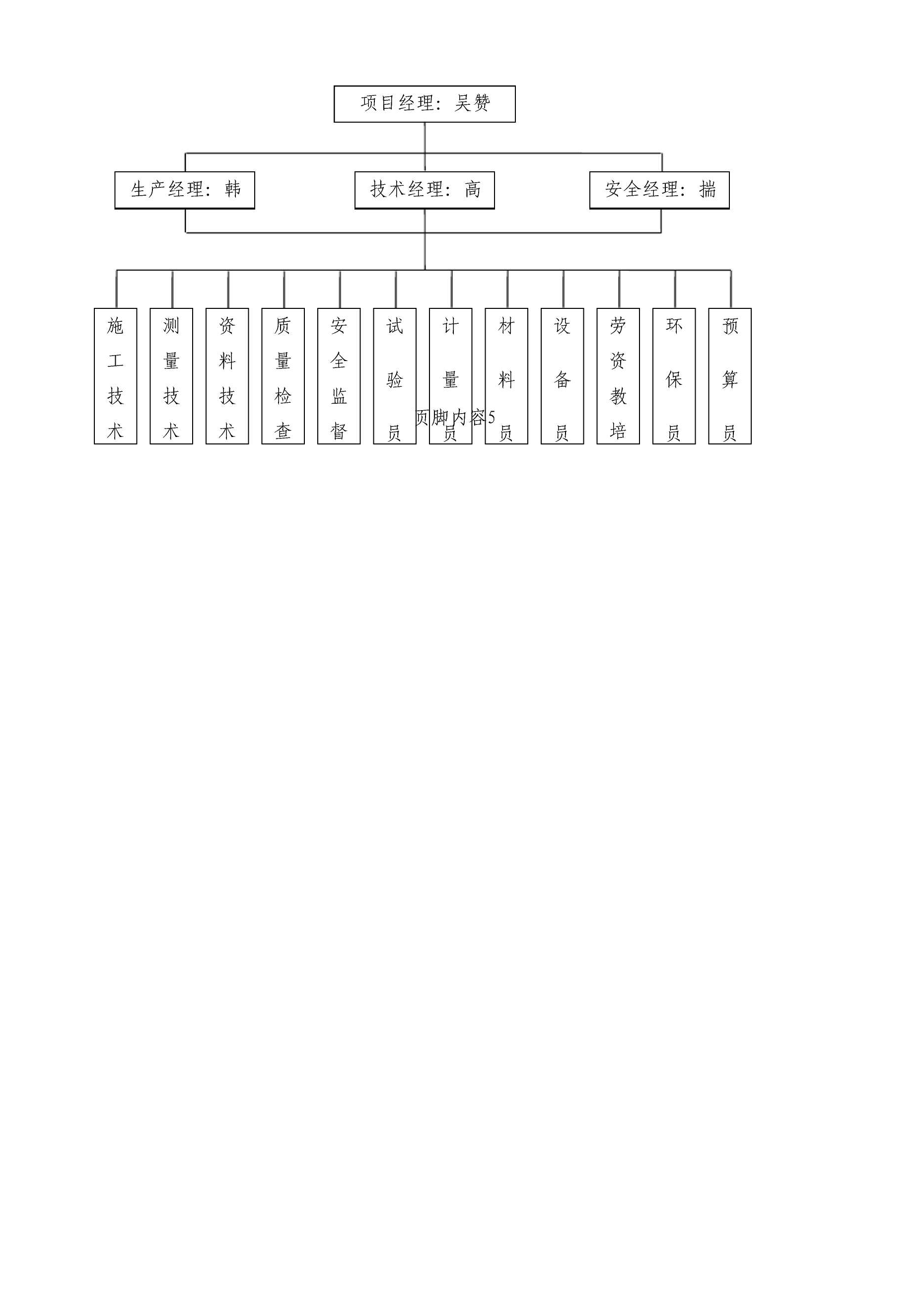 项目经理：吴赞

生产经理：韩

技术经理：高

安全经理：揣

施工技术

测量技术

资料技术

质量检查

安全监督

试验员

计量员

材料员

设备员

劳资教培

环保员

预算员

页脚内容5